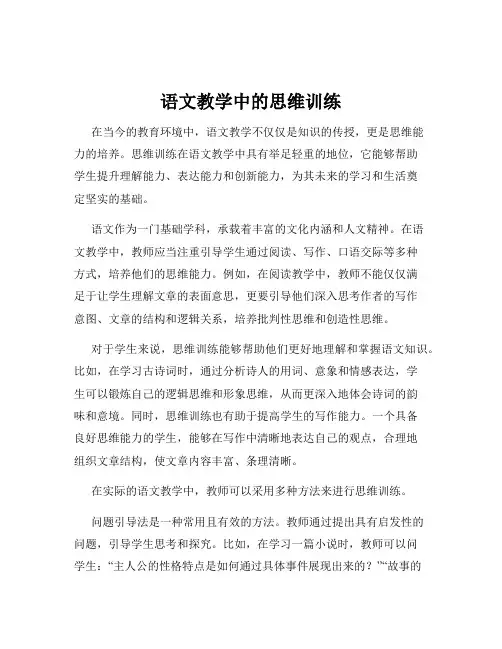 语文教学中的思维训练

在当今的教育环境中，语文教学不仅仅是知识的传授，更是思维能力的培养。思维训练在语文教学中具有举足轻重的地位，它能够帮助学生提升理解能力、表达能力和创新能力，为其未来的学习和生活奠定坚实的基础。

语文作为一门基础学科，承载着丰富的文化内涵和人文精神。在语文教学中，教师应当注重引导学生通过阅读、写作、口语交际等多种方式，培养他们的思维能力。例如，在阅读教学中，教师不能仅仅满足于让学生理解文章的表面意思，更要引导他们深入思考作者的写作意图、文章的结构和逻辑关系，培养批判性思维和创造性思维。

对于学生来说，思维训练能够帮助他们更好地理解和掌握语文知识。比如，在学习古诗词时，通过分析诗人的用词、意象和情感表达，学生可以锻炼自己的逻辑思维和形象思维，从而更深入地体会诗词的韵味和意境。同时，思维训练也有助于提高学生的写作能力。一个具备良好思维能力的学生，能够在写作中清晰地表达自己的观点，合理地组织文章结构，使文章内容丰富、条理清晰。

在实际的语文教学中，教师可以采用多种方法来进行思维训练。

问题引导法是一种常用且有效的方法。教师通过提出具有启发性的问题，引导学生思考和探究。比如，在学习一篇小说时，教师可以问学生：“主人公的性格特点是如何通过具体事件展现出来的？”“故事的